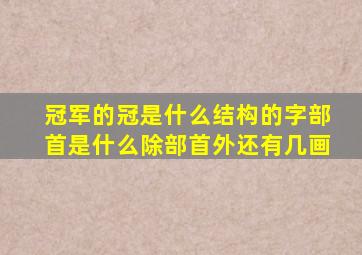 冠军的冠是什么结构的字部首是什么除部首外还有几画